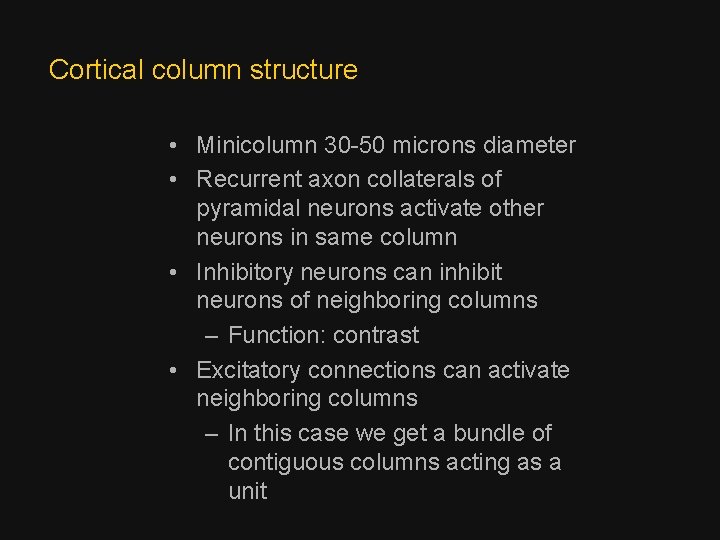 Cortical column structure

• Minicolumn 30-50 microns diameter
• Recurrent axon collaterals of pyramidal neurons activate other neurons in same column
• Inhibitory neurons can inhibit neurons of neighboring columns
– Function: contrast
• Excitatory connections can activate neighboring columns
– In this case we get a bundle of contiguous columns acting as a unit